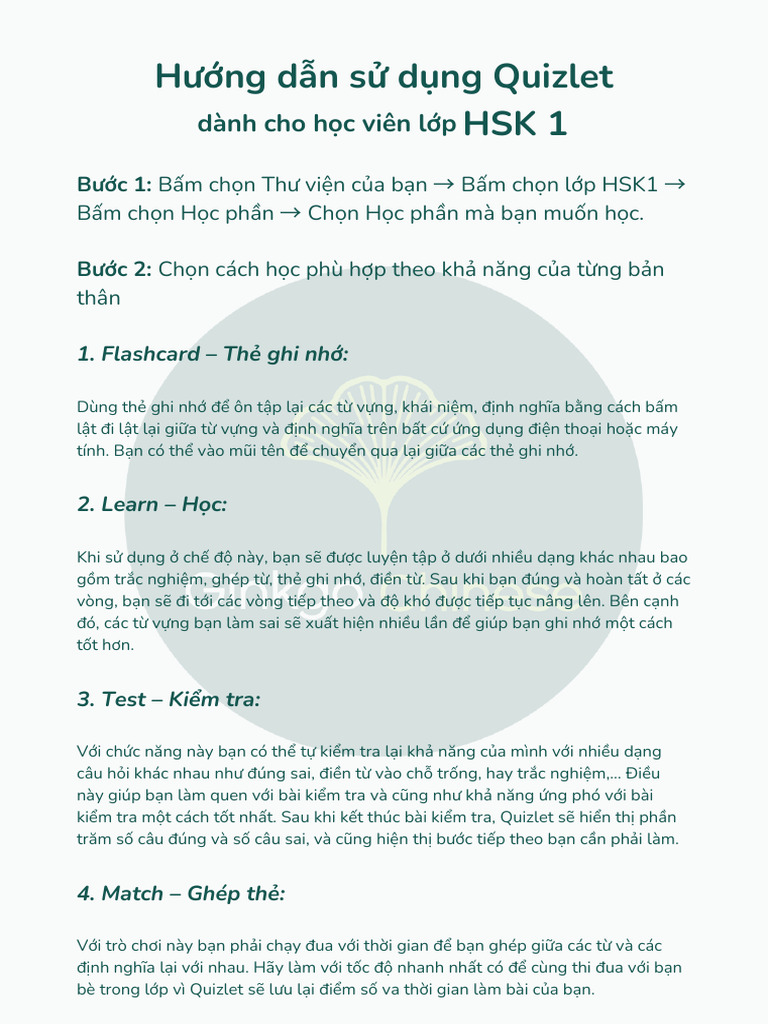 Hướng dẫn sử dụng Quizlet
dành cho học viên lớp HSK 1

Bước 1: Bấm chọn Thư viện của bạn → Bấm chọn lớp HSK1 → Bấm chọn Học phần → Chọn Học phần mà bạn muốn học.

Bước 2: Chọn cách học phù hợp theo khả năng của từng bản thân

1. Flashcard – Thẻ ghi nhớ:

Dùng thẻ ghi nhớ để ôn tập lại các từ vựng, khái niệm, định nghĩa bằng cách bấm lật đi lật lại giữa từ vựng và định nghĩa trên bất cứ ứng dụng điện thoại hoặc máy tính. Bạn có thể vào mũi tên để chuyển qua lại giữa các thẻ ghi nhớ.

2. Learn – Học:

Khi sử dụng ở chế độ này, bạn sẽ được luyện tập ở dưới nhiều dạng khác nhau bao gồm trắc nghiệm, ghép từ, thẻ ghi nhớ, điền từ. Sau khi bạn đúng và hoàn tất ở các vòng, bạn sẽ đi tới các vòng tiếp theo và độ khó được tiếp tục nâng lên. Bên cạnh đó, các từ vựng bạn làm sai sẽ xuất hiện nhiều lần để giúp bạn ghi nhớ một cách tốt hơn.

3. Test – Kiểm tra:

Với chức năng này bạn có thể tự kiểm tra lại khả năng của mình với nhiều dạng câu hỏi khác nhau như đúng sai, điền từ vào chỗ trống, hay trắc nghiệm,... Điều này giúp bạn làm quen với bài kiểm tra và cũng như khả năng ứng phó với bài kiểm tra một cách tốt nhất. Sau khi kết thúc bài kiểm tra, Quizlet sẽ hiển thị phần trăm số câu đúng và số câu sai, và cũng hiện thị bước tiếp theo bạn cần phải làm.

4. Match – Ghép thẻ:

Với trò chơi này bạn phải chạy đua với thời gian để bạn ghép giữa các từ và các định nghĩa lại với nhau. Hãy làm với tốc độ nhanh nhất có để cùng thi đua với bạn bè trong lớp vì Quizlet sẽ lưu lại điểm số va thời gian làm bài của bạn.